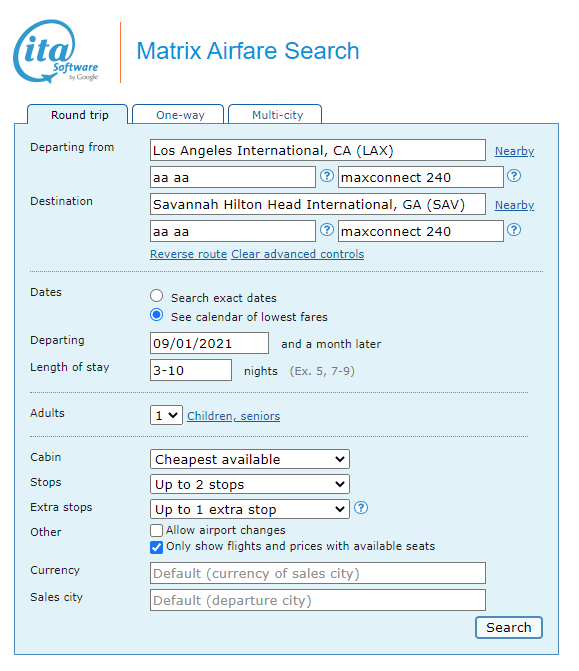 ita Software by Google

Matrix Airfare Search

Round trip One-way Multi-city

Departing from
Los Angeles International, CA (LAX) Nearby
aa aa ? maxconnect 240 ?

Destination
Savannah Hilton Head International, GA (SAV) Nearby
aa aa ? maxconnect 240 ?
Reverse route Clear advanced controls

Dates
Search exact dates
See calendar of lowest fares

Departing 09/01/2021 and a month later
Length of stay 3-10 nights (Ex. 5, 7-9)

Adults 1 Children, seniors

Cabin Cheapest available
Stops Up to 2 stops
Extra stops Up to 1 extra stop ?
Other
Allow airport changes
Only show flights and prices with available seats
Currency Default (currency of sales city)
Sales city Default (departure city)

Search